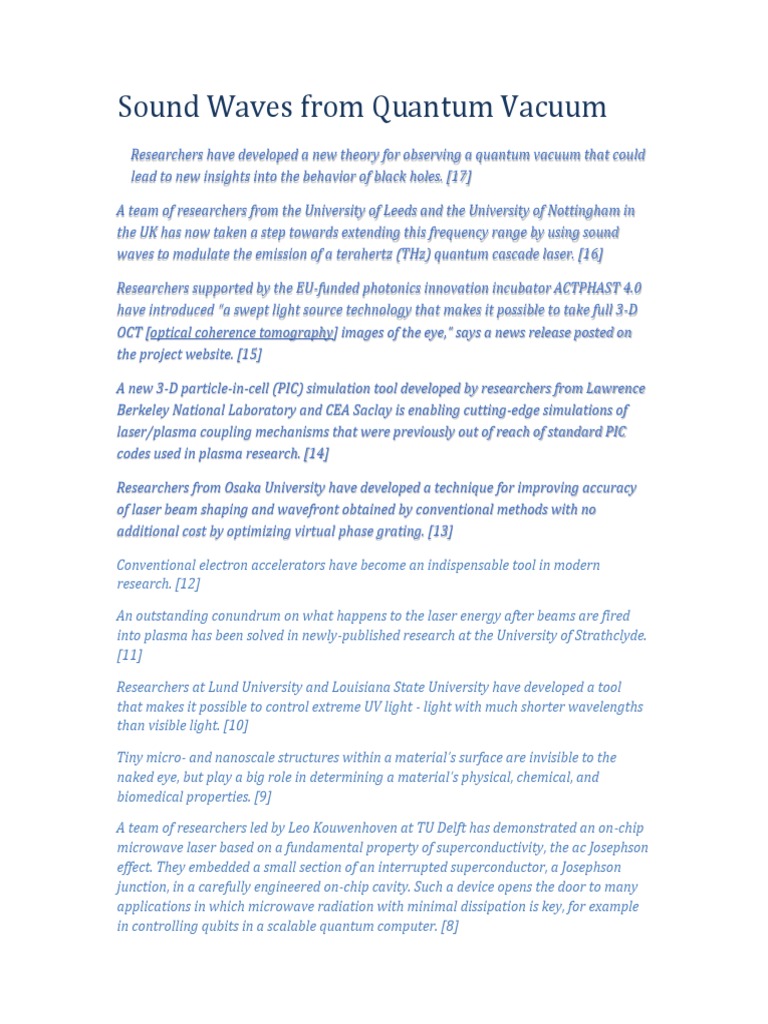 Sound Waves from Quantum Vacuum

Researchers have developed a new theory for observing a quantum vacuum that could lead to new insights into the behavior of black holes. [17]

A team of researchers from the University of Leeds and the University of Nottingham in the UK has now taken a step towards extending this frequency range by using sound waves to modulate the emission of a terahertz (THz) quantum cascade laser. [16]

Researchers supported by the EU-funded photonics innovation incubator ACTPHAST 4.0 have introduced "a swept light source technology that makes it possible to take full 3-D OCT [optical coherence tomography] images of the eye," says a news release posted on the project website. [15]

A new 3-D particle-in-cell (PIC) simulation tool developed by researchers from Lawrence Berkeley National Laboratory and CEA Saclay is enabling cutting-edge simulations of laser/plasma coupling mechanisms that were previously out of reach of standard PIC codes used in plasma research. [14]

Researchers from Osaka University have developed a technique for improving accuracy of laser beam shaping and wavefront obtained by conventional methods with no additional cost by optimizing virtual phase grating. [13]

Conventional electron accelerators have become an indispensable tool in modern research. [12]

An outstanding conundrum on what happens to the laser energy after beams are fired into plasma has been solved in newly-published research at the University of Strathclyde. [11]

Researchers at Lund University and Louisiana State University have developed a tool that makes it possible to control extreme UV light - light with much shorter wavelengths than visible light. [10]

Tiny micro- and nanoscale structures within a material's surface are invisible to the naked eye, but play a big role in determining a material's physical, chemical, and biomedical properties. [9]

A team of researchers led by Leo Kouwenhoven at TU Delft has demonstrated an on-chip microwave laser based on a fundamental property of superconductivity, the ac Josephson effect. They embedded a small section of an interrupted superconductor, a Josephson junction, in a carefully engineered on-chip cavity. Such a device opens the door to many applications in which microwave radiation with minimal dissipation is key, for example in controlling qubits in a scalable quantum computer. [8]